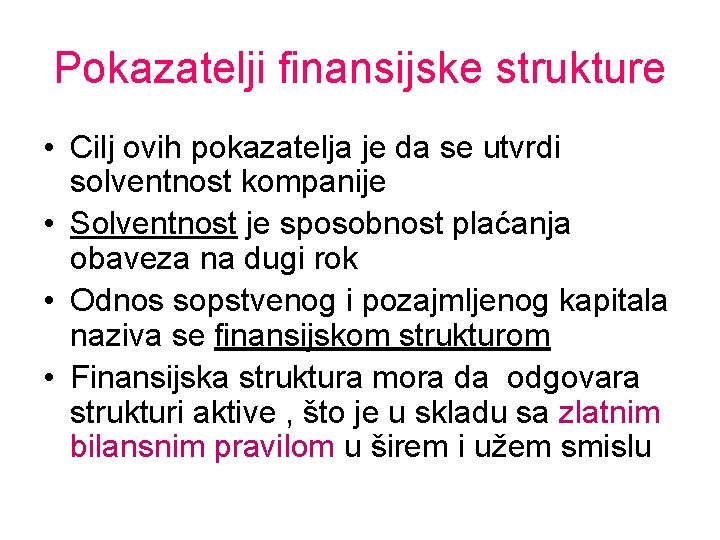 Pokazatelji finansijske strukture

• Cilj ovih pokazatelja je da se utvrdi solventnost kompanije
• Solventnost je sposobnost plaćanja obaveza na dugi rok
• Odnos sopstvenog i pozajmljenog kapitala naziva se finansijskom strukturom
• Finansijska struktura mora da odgovara strukturi aktive , što je u skladu sa zlatnim bilansnim pravilom u širem i užem smislu